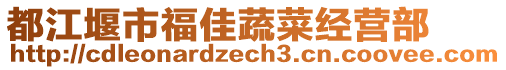 都江堰市福佳蔬菜经营部
http://cdleonardzech3.cn.coovee.com